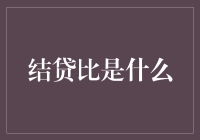 结贷比是什么